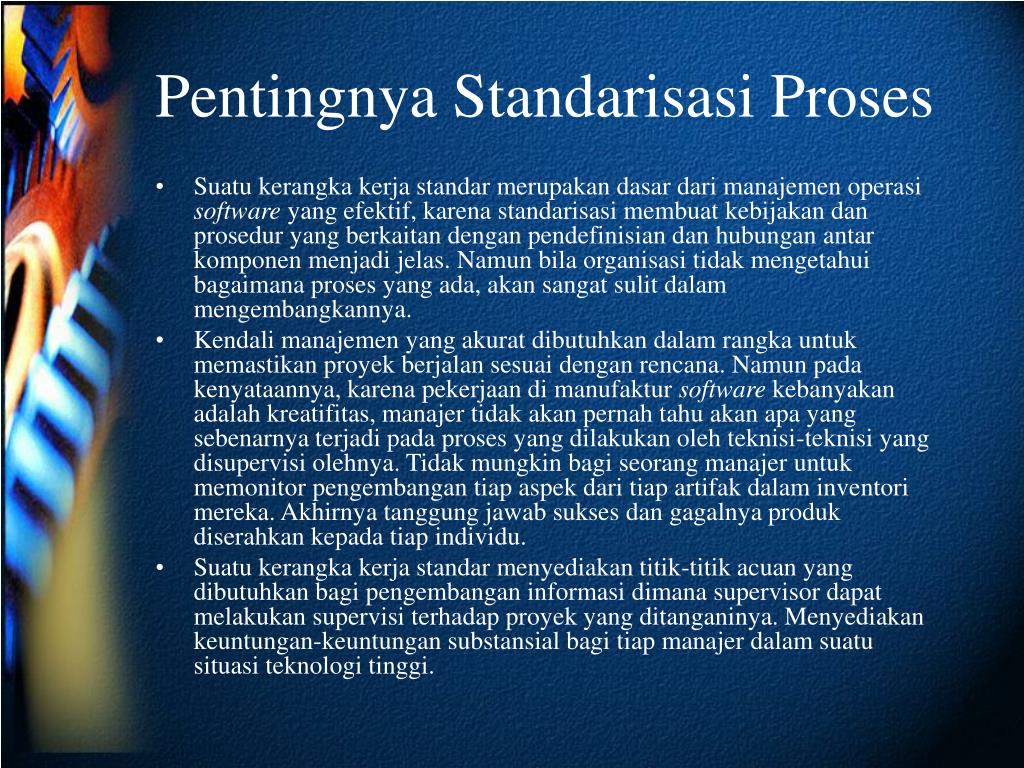 Pentingnya Standarisasi Proses

• Suatu kerangka kerja standar merupakan dasar dari manajemen operasi software yang efektif, karena standarisasi membuat kebijakan dan prosedur yang berkaitan dengan pendefinisian dan hubungan antar komponen menjadi jelas. Namun bila organisasi tidak mengetahui bagaimana proses yang ada, akan sangat sulit dalam mengembangkannya.
• Kendali manajemen yang akurat dibutuhkan dalam rangka untuk memastikan proyek berjalan sesuai dengan rencana. Namun pada kenyataannya, karena pekerjaan di manufaktur software kebanyakan adalah kreatifitas, manajer tidak akan pernah tahu akan apa yang sebenarnya terjadi pada proses yang dilakukan oleh teknisi-teknisi yang disupervisi olehnya. Tidak mungkin bagi seorang manajer untuk memonitor pengembangan tiap aspek dari tiap artifak dalam inventori mereka. Akhirnya tanggung jawab sukses dan gagalnya produk diserahkan kepada tiap individu.
• Suatu kerangka kerja standar menyediakan titik-titik acuan yang dibutuhkan bagi pengembangan informasi dimana supervisor dapat melakukan supervisi terhadap proyek yang ditanganinya. Menyediakan keuntungan-keuntungan substansial bagi tiap manajer dalam suatu situasi teknologi tinggi.